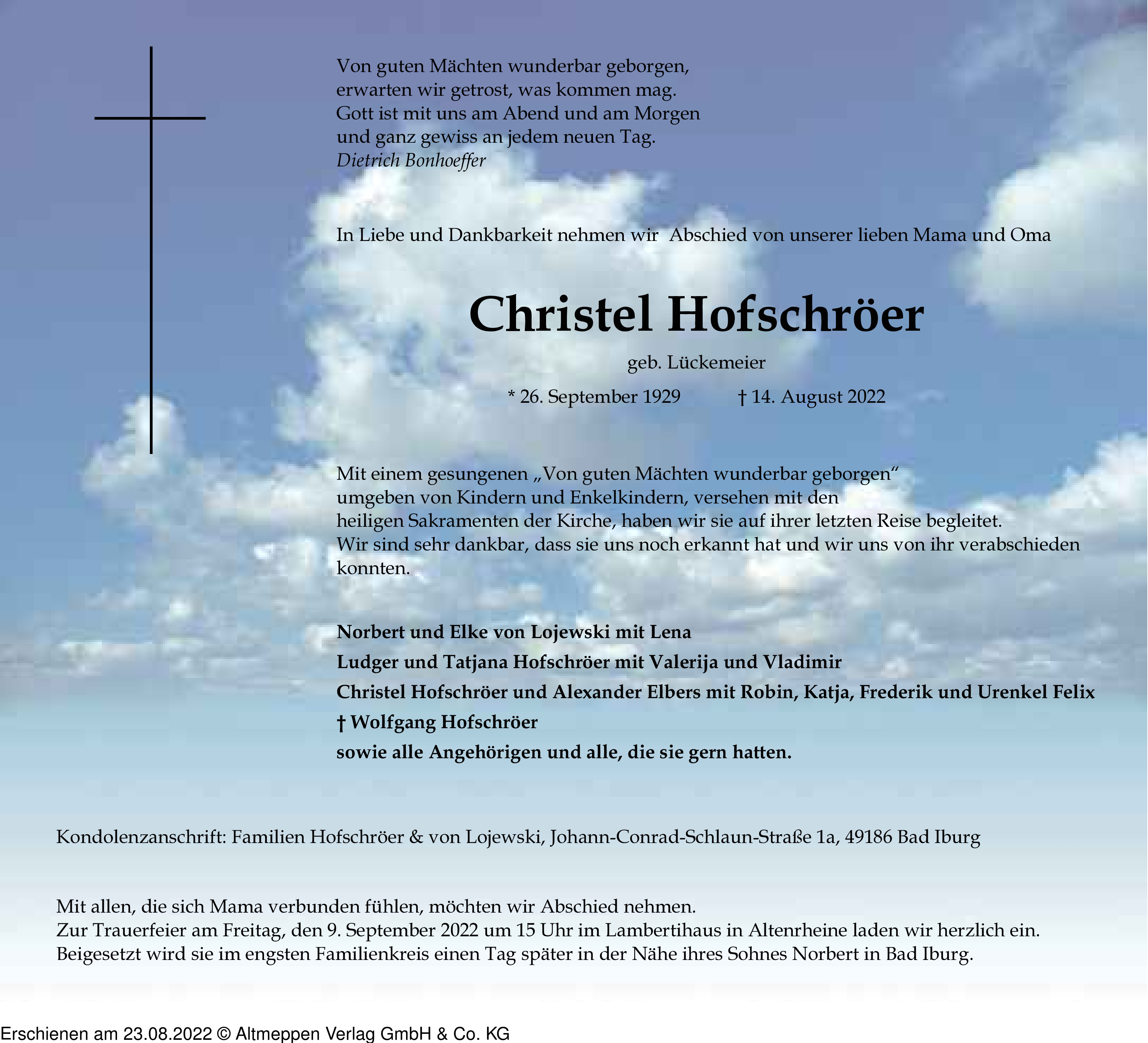 Von guten Mächten wunderbar geborgen,
erwarten wir getrost, was kommen mag.
Gott ist mit uns am Abend und am Morgen
und ganz gewiss an jedem neuen Tag.
Dietrich Bonhoeffer

In Liebe und Dankbarkeit nehmen wir Abschied von unserer lieben Mama und Oma

Christel Hofschröer

geb. Lückemeier

* 26. September 1929 † 14. August 2022

Mit einem gesungenen „Von guten Mächten wunderbar geborgen“
umgeben von Kindern und Enkelkindern, versehen mit den
heiligen Sakramenten der Kirche, haben wir sie auf ihrer letzten Reise begleitet.
Wir sind sehr dankbar, dass sie uns noch erkannt hat und wir uns von ihr verabschieden konnten.

Norbert und Elke von Lojewski mit Lena
Ludger und Tatjana Hofschröer mit Valerija und Vladimir
Christel Hofschröer und Alexander Elbers mit Robin, Katja, Frederik und Urenkel Felix
† Wolfgang Hofschröer
sowie alle Angehörigen und alle, die sie gern hatten.

Kondolenzanschrift: Familien Hofschröer & von Lojewski, Johann-Conrad-Schlaun-Straße 1a, 49186 Bad Iburg

Mit allen, die sich Mama verbunden fühlen, möchten wir Abschied nehmen.
Zur Trauerfeier am Freitag, den 9. September 2022 um 15 Uhr im Lambertihaus in Altenrheine laden wir herzlich ein.
Beigesetzt wird sie im engsten Familienkreis einen Tag später in der Nähe ihres Sohnes Norbert in Bad Iburg.

Erschienen am 23.08.2022 © Altmeppen Verlag GmbH & Co. KG